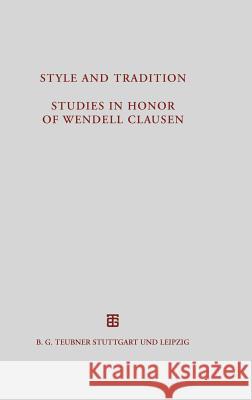 STYLE AND TRADITION

STUDIES IN HONOR OF WENDELL CLAUSEN

B. G. TEUBNER STUTTGART UND LEIPZIG

Kraina Książek